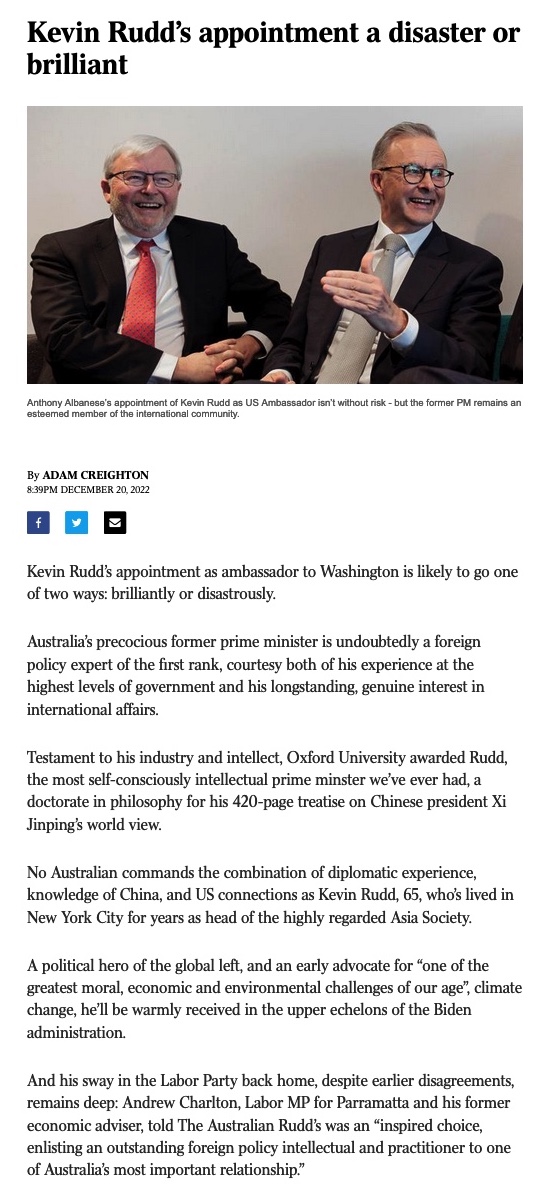 Kevin Rudd's appointment a disaster or brilliant

Anthony Albanese's appointment of Kevin Rudd as US Ambassador isn't without risk - but the former PM remains an esteemed member of the international community.

By ADAM CREIGHTON
8:39PM DECEMBER 20, 2022

Kevin Rudd's appointment as ambassador to Washington is likely to go one of two ways: brilliantly or disastrously.

Australia's precocious former prime minister is undoubtedly a foreign policy expert of the first rank, courtesy both of his experience at the highest levels of government and his longstanding, genuine interest in international affairs.

Testament to his industry and intellect, Oxford University awarded Rudd, the most self-consciously intellectual prime minster we've ever had, a doctorate in philosophy for his 420-page treatise on Chinese president Xi Jinping's world view.

No Australian commands the combination of diplomatic experience, knowledge of China, and US connections as Kevin Rudd, 65, who's lived in New York City for years as head of the highly regarded Asia Society.

A political hero of the global left, and an early advocate for "one of the greatest moral, economic and environmental challenges of our age", climate change, he'll be warmly received in the upper echelons of the Biden administration.

And his sway in the Labor Party back home, despite earlier disagreements, remains deep: Andrew Charlton, Labor MP for Parramatta and his former economic adviser, told The Australian Rudd's was an "inspired choice, enlisting an outstanding foreign policy intellectual and practitioner to one of Australia's most important relationship."